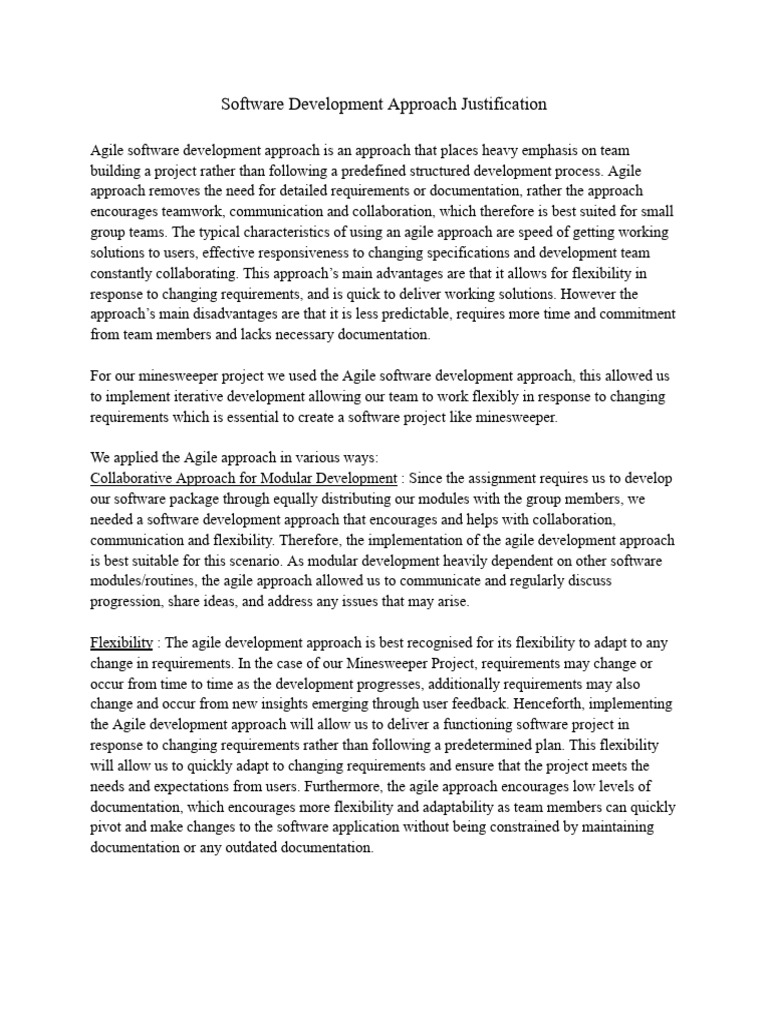 Software Development Approach Justification

Agile software development approach is an approach that places heavy emphasis on team building a project rather than following a predefined structured development process. Agile approach removes the need for detailed requirements or documentation, rather the approach encourages teamwork, communication and collaboration, which therefore is best suited for small group teams. The typical characteristics of using an agile approach are speed of getting working solutions to users, effective responsiveness to changing specifications and development team constantly collaborating. This approach's main advantages are that it allows for flexibility in response to changing requirements, and is quick to deliver working solutions. However the approach's main disadvantages are that it is less predictable, requires more time and commitment from team members and lacks necessary documentation.

For our minesweeper project we used the Agile software development approach, this allowed us to implement iterative development allowing our team to work flexibly in response to changing requirements which is essential to create a software project like minesweeper.

We applied the Agile approach in various ways:
Collaborative Approach for Modular Development : Since the assignment requires us to develop our software package through equally distributing our modules with the group members, we needed a software development approach that encourages and helps with collaboration, communication and flexibility. Therefore, the implementation of the agile development approach is best suitable for this scenario. As modular development heavily dependent on other software modules/routines, the agile approach allowed us to communicate and regularly discuss progression, share ideas, and address any issues that may arise.

Flexibility : The agile development approach is best recognised for its flexibility to adapt to any change in requirements. In the case of our Minesweeper Project, requirements may change or occur from time to time as the development progresses, additionally requirements may also change and occur from new insights emerging through user feedback. Henceforth, implementing the Agile development approach will allow us to deliver a functioning software project in response to changing requirements rather than following a predetermined plan. This flexibility will allow us to quickly adapt to changing requirements and ensure that the project meets the needs and expectations from users. Furthermore, the agile approach encourages low levels of documentation, which encourages more flexibility and adaptability as team members can quickly pivot and make changes to the software application without being constrained by maintaining documentation or any outdated documentation.